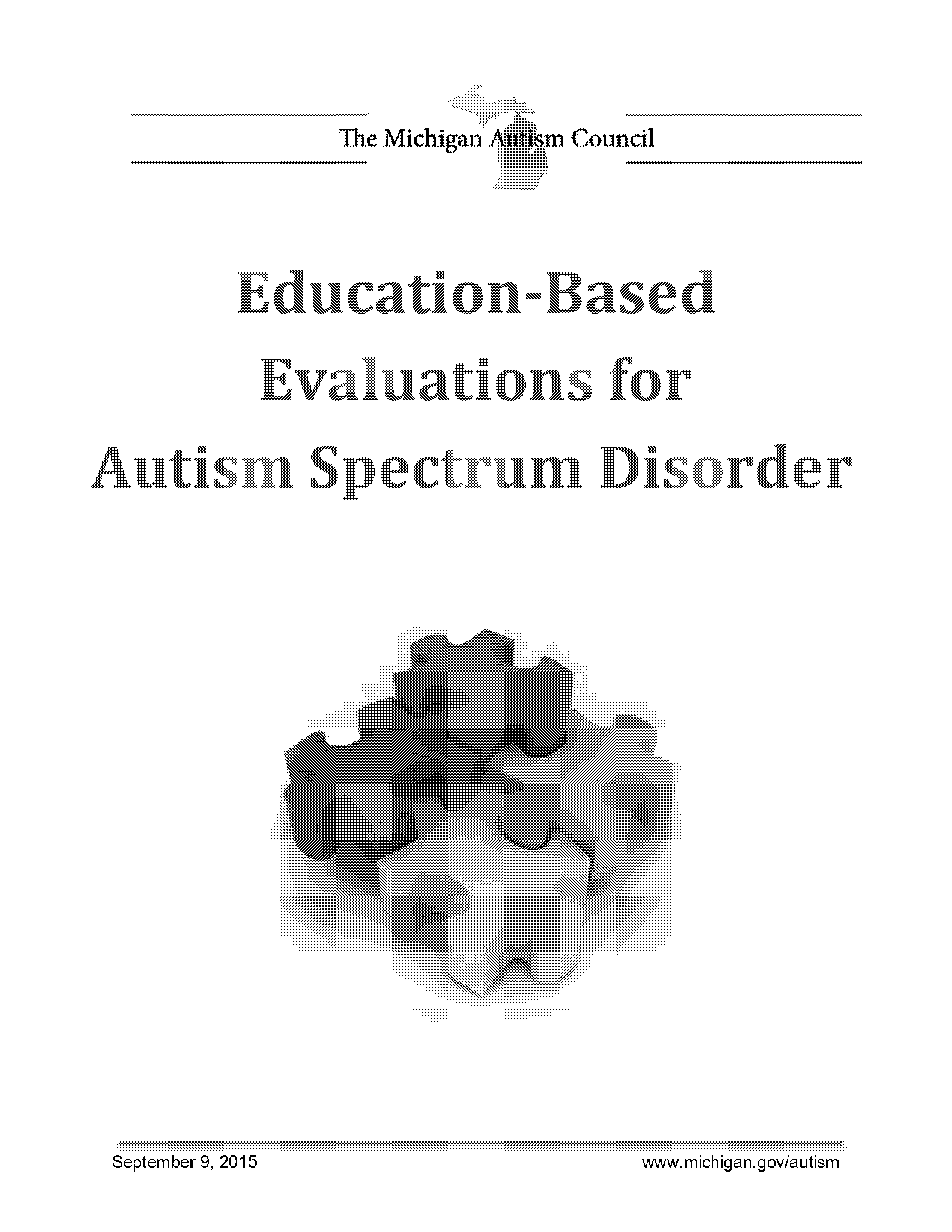 The Michigan Autism Council

Education-Based Evaluations for Autism Spectrum Disorder

September 9, 2015

www.michigan.gov/autism